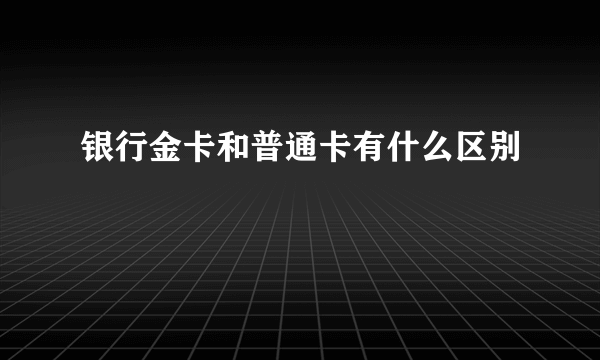 银行金卡和普通卡有什么区别